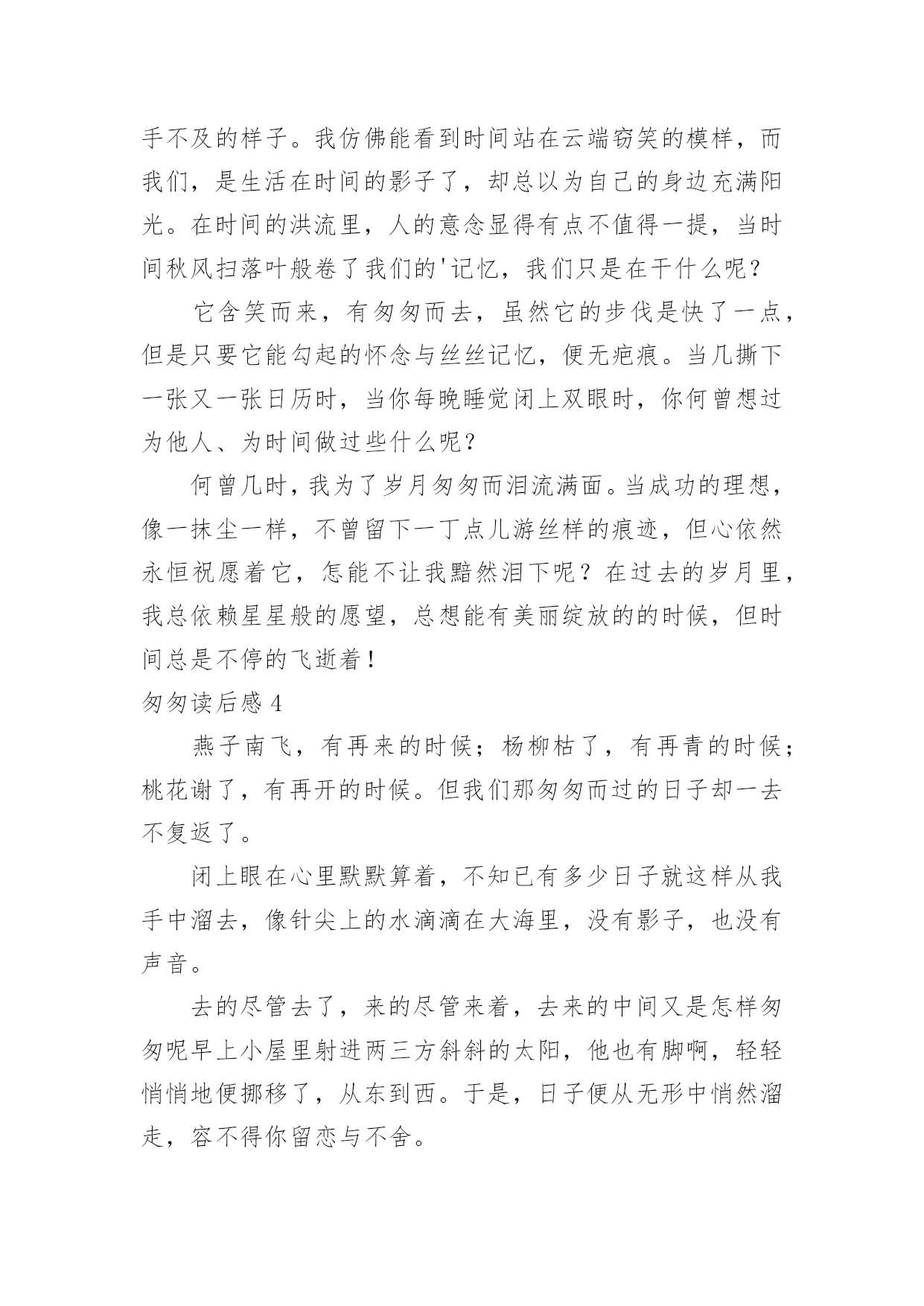 手不及的样子。我仿佛能看到时间站在云端窃笑的模样，而我们，是生活在时间的影子了，却总以为自己的身边充满阳光。在时间的洪流里，人的意念显得有点不值得一提，当时间秋风扫落叶般卷了我们的'记忆，我们只是在干什么呢？

它含笑而来，有匆匆而去，虽然它的步伐是快了一点，但是只要它能勾起的怀念与丝丝记忆，便无疤痕。当几撕下一张又一张日历时，当你每晚睡觉闭上双眼时，你何曾想过为他人、为时间做过些什么呢？

何曾几时，我为了岁月匆匆而泪流满面。当成功的理想，像一抹尘一样，不曾留下一丁点儿游丝样的痕迹，但心依然永恒祝愿着它，怎能不让我黯然泪下呢？在过去的岁月里，我总依赖星星般的愿望，总想能有美丽绽放的的时候，但时间总是不停的飞逝着！

匆匆读后感 4

燕子南飞，有再来的时候；杨柳枯了，有再青的时候；桃花谢了，有再开的时候。但我们那匆匆而过的日子却一去不复返了。

闭上眼在心里默默算着，不知已有多少日子就这样从我手中溜去，像针尖上的水滴滴在大海里，没有影子，也没有声音。

去的尽管去了，来的尽管来着，去来的中间又是怎样匆匆呢早上小屋里射进两三方斜斜的太阳，他也有脚啊，轻轻悄悄地便挪移了，从东到西。于是，日子便从无形中悄然溜走，容不得你留恋与不舍。